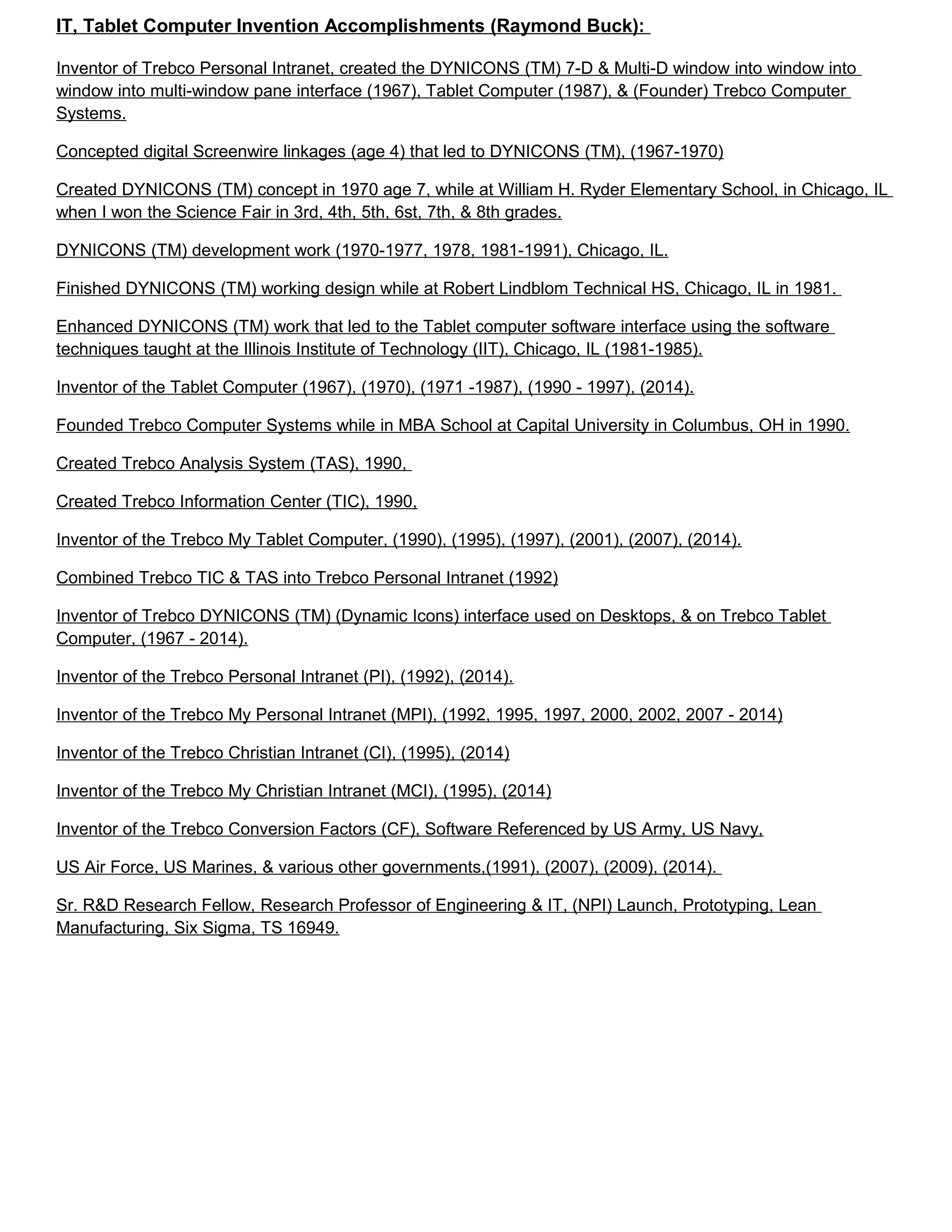 IT, Tablet Computer Invention Accomplishments (Raymond Buck):

Inventor of Trebco Personal Intranet, created the DYNICONS (TM) 7-D & Multi-D window into window into window into multi-window pane interface (1967), Tablet Computer (1987), & (Founder) Trebco Computer Systems.

Concepted digital Screenwire linkages (age 4) that led to DYNICONS (TM), (1967-1970)

Created DYNICONS (TM) concept in 1970 age 7, while at William H. Ryder Elementary School, in Chicago, IL when I won the Science Fair in 3rd, 4th, 5th, 6st, 7th, & 8th grades.

DYNICONS (TM) development work (1970-1977, 1978, 1981-1991), Chicago, IL.

Finished DYNICONS (TM) working design while at Robert Lindblom Technical HS, Chicago, IL in 1981.

Enhanced DYNICONS (TM) work that led to the Tablet computer software interface using the software techniques taught at the Illinois Institute of Technology (IIT), Chicago, IL (1981-1985).

Inventor of the Tablet Computer (1967), (1970), (1971 -1987), (1990 - 1997), (2014).

Founded Trebco Computer Systems while in MBA School at Capital University in Columbus, OH in 1990.

Created Trebco Analysis System (TAS), 1990,

Created Trebco Information Center (TIC), 1990,

Inventor of the Trebco My Tablet Computer, (1990), (1995), (1997), (2001), (2007), (2014).

Combined Trebco TIC & TAS into Trebco Personal Intranet (1992)

Inventor of Trebco DYNICONS (TM) (Dynamic Icons) interface used on Desktops, & on Trebco Tablet Computer, (1967 - 2014).

Inventor of the Trebco Personal Intranet (PI), (1992), (2014).

Inventor of the Trebco My Personal Intranet (MPI), (1992, 1995, 1997, 2000, 2002, 2007 - 2014)

Inventor of the Trebco Christian Intranet (CI), (1995), (2014)

Inventor of the Trebco My Christian Intranet (MCI), (1995), (2014)

Inventor of the Trebco Conversion Factors (CF), Software Referenced by US Army, US Navy,

US Air Force, US Marines, & various other governments,(1991), (2007), (2009), (2014).

Sr. R&D Research Fellow, Research Professor of Engineering & IT, (NPI) Launch, Prototyping, Lean Manufacturing, Six Sigma, TS 16949.